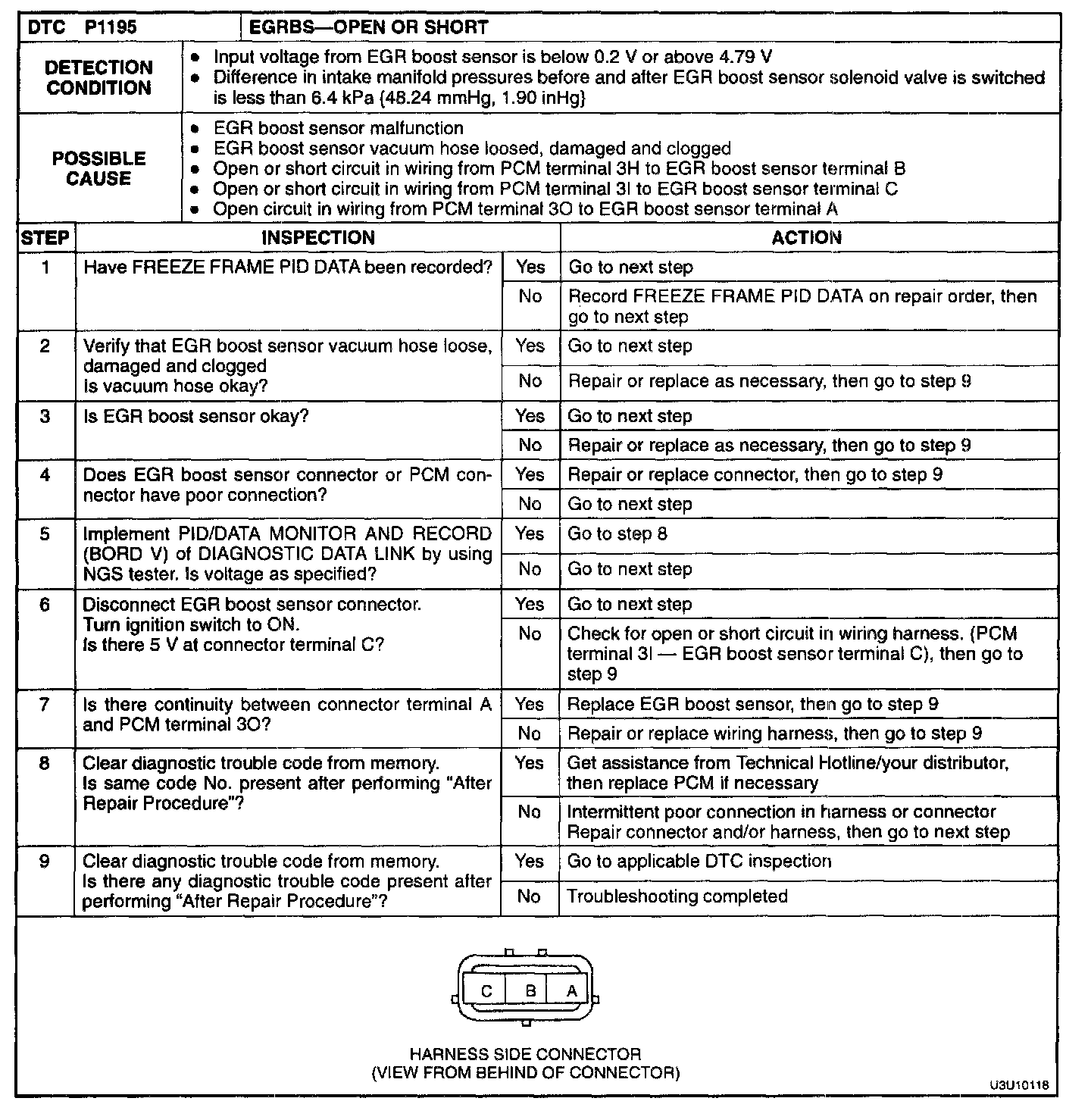 | DTC P1195 | EGRBS—OPEN OR SHORT |
|---|---|
| DETECTION CONDITION | • Input voltage from EGR boost sensor is below 0.2 V or above 4.79 V • Difference in intake manifold pressures before and after EGR boost sensor solenoid valve is switched is less than 6.4 kPa {48.24 mmHg, 1.90 inHg} |
| POSSIBLE CAUSE | • EGR boost sensor malfunction • EGR boost sensor vacuum hose loosed, damaged and clogged • Open or short circuit in wiring from PCM terminal 3H to EGR boost sensor terminal B • Open or short circuit in wiring from PCM terminal 3I to EGR boost sensor terminal C • Open circuit in wiring from PCM terminal 3O to EGR boost sensor terminal A |

| STEP | INSPECTION | | ACTION |
|---|---|---|---|
| 1 | Have FREEZE FRAME PID DATA been recorded? | Yes | Go to next step |
| | | No | Record FREEZE FRAME PID DATA on repair order, then go to next step |
| 2 | Verify that EGR boost sensor vacuum hose loose, damaged and clogged Is vacuum hose okay? | Yes | Go to next step |
| | | No | Repair or replace as necessary, then go to step 9 |
| 3 | Is EGR boost sensor okay? | Yes | Go to next step |
| | | No | Repair or replace as necessary, then go to step 9 |
| 4 | Does EGR boost sensor connector or PCM connector have poor connection? | Yes | Repair or replace connector, then go to step 9 |
| | | No | Go to next step |
| 5 | Implement PID/DATA MONITOR AND RECORD (BORD V) of DIAGNOSTIC DATA LINK by using NGS tester. Is voltage as specified? | Yes | Go to step 8 |
| | | No | Go to next step |
| 6 | Disconnect EGR boost sensor connector. Turn ignition switch to ON. Is there 5 V at connector terminal C? | Yes | Go to next step |
| | | No | Check for open or short circuit in wiring harness. (PCM terminal 3I — EGR boost sensor terminal C), then go to step 9 |
| 7 | Is there continuity between connector terminal A and PCM terminal 3O? | Yes | Replace EGR boost sensor, then go to step 9 |
| | | No | Repair or replace wiring harness, then go to step 9 |
| 8 | Clear diagnostic trouble code from memory. Is same code No. present after performing "After Repair Procedure"? | Yes | Get assistance from Technical Hotline/your distributor, then replace PCM if necessary |
| | | No | Intermittent poor connection in harness or connector Repair connector and/or harness, then go to next step |
| 9 | Clear diagnostic trouble code from memory. Is there any diagnostic trouble code present after performing "After Repair Procedure"? | Yes | Go to applicable DTC inspection |
| | | No | Troubleshooting completed |

C B A

HARNESS SIDE CONNECTOR
(VIEW FROM BEHIND OF CONNECTOR)

U3U10118